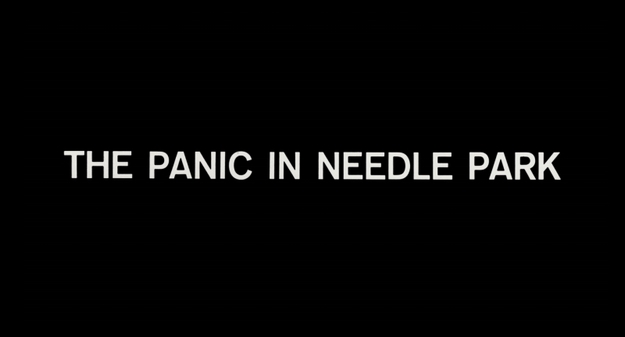 THE PANIC IN NEEDLE PARK